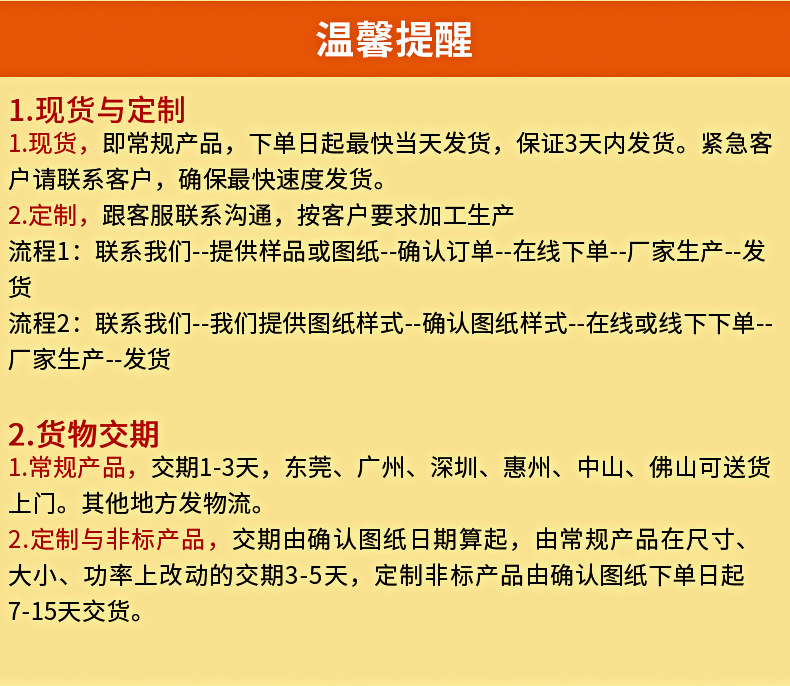 温馨提醒

1.现货与定制

1.现货，即常规产品，下单日起最快当天发货，保证3天内发货。紧急客户请联系客户，确保最快速度发货。

2.定制，跟客服联系沟通，按客户要求加工生产

流程1：联系我们--提供样品或图纸--确认订单--在线下单--厂家生产--发货

流程2：联系我们--我们提供图纸样式--确认图纸样式--在线或线下下单--厂家生产--发货

2.货物交期

1.常规产品，交期1-3天，东莞、广州、深圳、惠州、中山、佛山可送货上门。其他地方发物流。

2.定制与非标产品，交期由确认图纸日期算起，由常规产品在尺寸、大小、功率上改动的交期3-5天，定制非标产品由确认图纸下单日起7-15天交货。